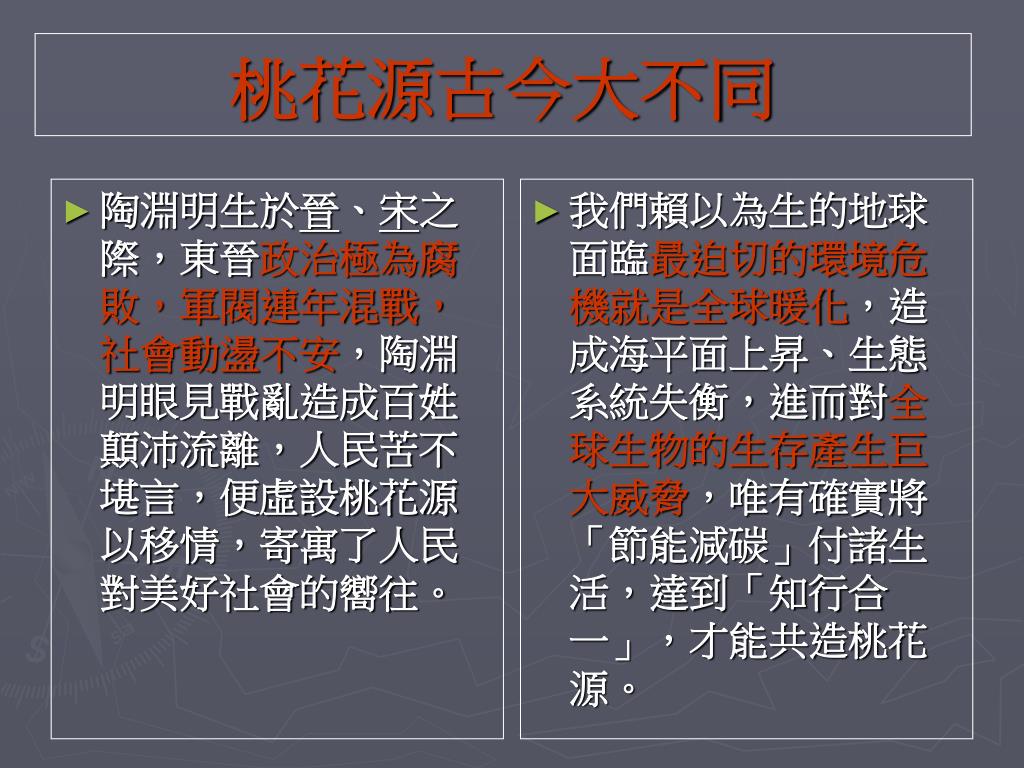 桃花源古今大不同

► 陶淵明生於晉、宋之際，東晉政治極為腐敗，軍閥連年混戰，社會動盪不安，陶淵明眼見戰亂造成百姓顛沛流離，人民苦不堪言，便虛設桃花源以移情，寄寓了人民對美好社會的嚮往。

► 我們賴以為生的地球面臨最迫切的環境危機就是全球暖化，造成海平面上昇、生態系統失衡，進而對全球生物的生存產生巨大威脅，唯有確實將「節能減碳」付諸生活，達到「知行合一」，才能共造桃花源。